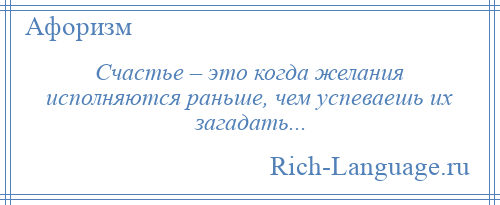 Афоризм

Счастье – это когда желания исполняются раньше, чем успеваешь их загадать...

Rich-Language.ru